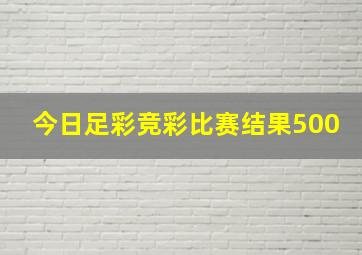 今日足彩竞彩比赛结果500